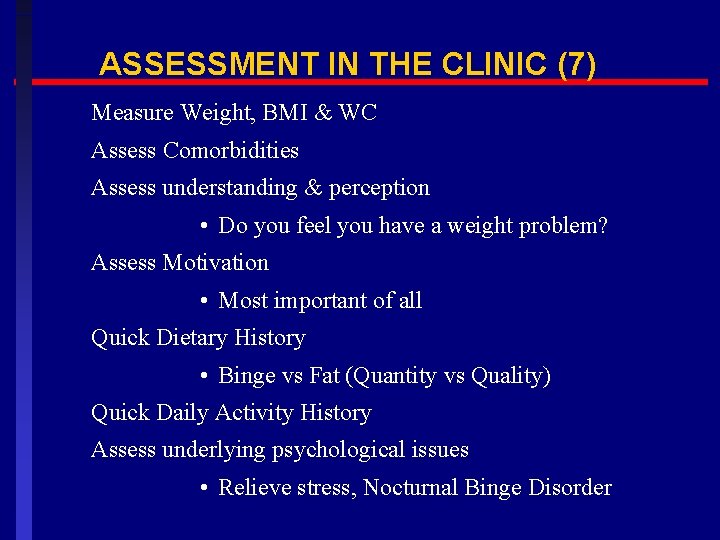 ASSESSMENT IN THE CLINIC (7)

Measure Weight, BMI & WC

Assess Comorbidities

Assess understanding & perception

• Do you feel you have a weight problem?

Assess Motivation

• Most important of all

Quick Dietary History

• Binge vs Fat (Quantity vs Quality)

Quick Daily Activity History

Assess underlying psychological issues

• Relieve stress, Nocturnal Binge Disorder